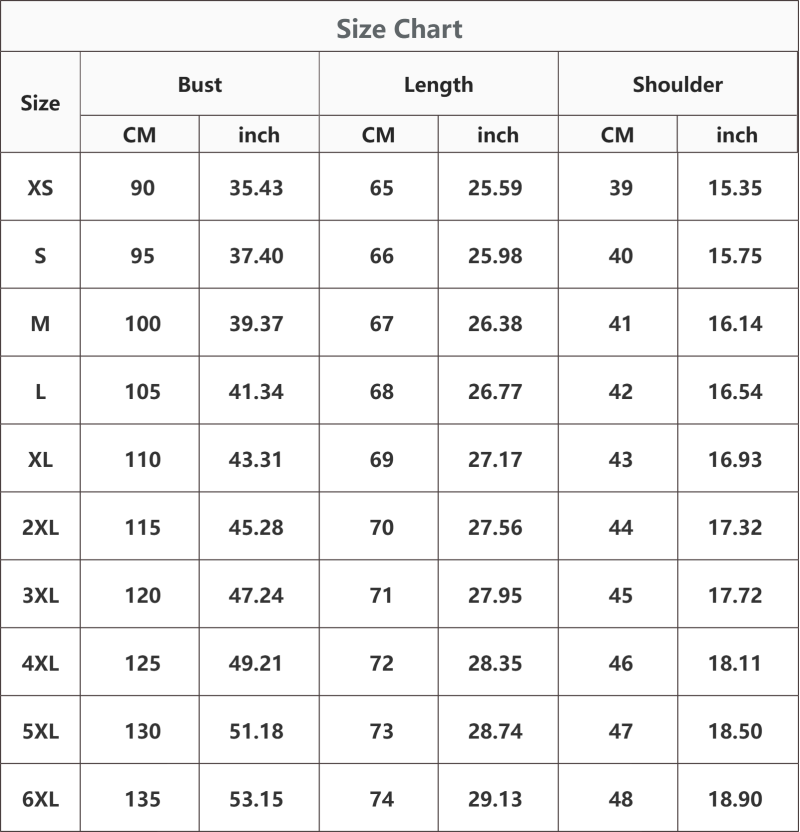 Size Chart

| Size | Bust CM | Bust inch | Length CM | Length inch | Shoulder CM | Shoulder inch |
|---|---|---|---|---|---|---|
| XS | 90 | 35.43 | 65 | 25.59 | 39 | 15.35 |
| S | 95 | 37.40 | 66 | 25.98 | 40 | 15.75 |
| M | 100 | 39.37 | 67 | 26.38 | 41 | 16.14 |
| L | 105 | 41.34 | 68 | 26.77 | 42 | 16.54 |
| XL | 110 | 43.31 | 69 | 27.17 | 43 | 16.93 |
| 2XL | 115 | 45.28 | 70 | 27.56 | 44 | 17.32 |
| 3XL | 120 | 47.24 | 71 | 27.95 | 45 | 17.72 |
| 4XL | 125 | 49.21 | 72 | 28.35 | 46 | 18.11 |
| 5XL | 130 | 51.18 | 73 | 28.74 | 47 | 18.50 |
| 6XL | 135 | 53.15 | 74 | 29.13 | 48 | 18.90 |